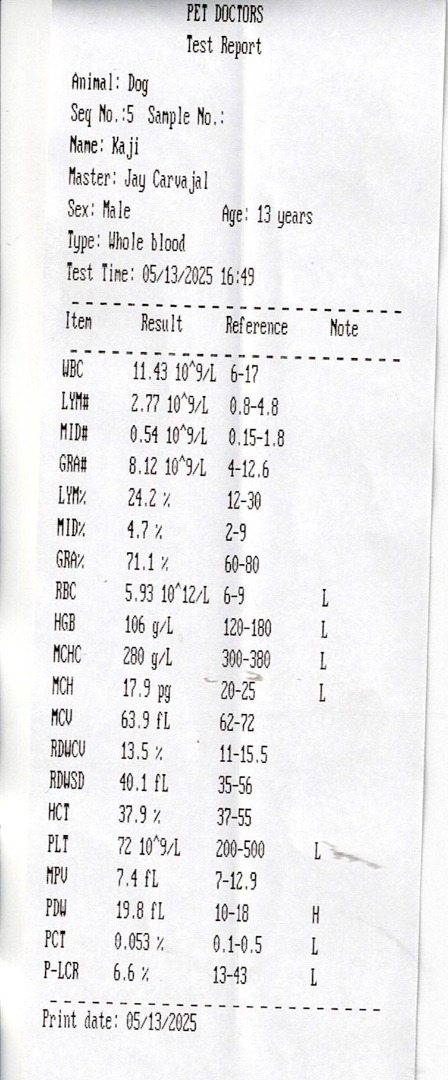 PET DOCTORS
Test Report

Animal: Dog
Seq No.:5 Sample No.:
Name: Kaji
Master: Jay Carvajal
Sex: Male Age: 13 years
Type: Whole blood
Test Time: 05/13/2025 16:49

| Item | Result | Reference | Note |
|---|---|---|---|
| WBC | 11.43 10^9/L | 6-17 | |
| LYM# | 2.77 10^9/L | 0.8-4.8 | |
| MID# | 0.54 10^9/L | 0.15-1.8 | |
| GRA# | 8.12 10^9/L | 4-12.6 | |
| LYM% | 24.2 % | 12-30 | |
| MID% | 4.7 % | 2-9 | |
| GRA% | 71.1 % | 60-80 | |
| RBC | 5.93 10^12/L | 6-9 | L |
| HGB | 106 g/L | 120-180 | L |
| MCHC | 280 g/L | 300-380 | L |
| MCH | 17.9 pg | 20-25 | L |
| MCV | 63.9 fL | 62-72 | |
| RDWCV | 13.5 % | 11-15.5 | |
| RDWSD | 40.1 fL | 35-56 | |
| HCT | 37.9 % | 37-55 | |
| PLT | 72 10^9/L | 200-500 | L |
| MPV | 7.4 fL | 7-12.9 | |
| PDW | 19.8 fL | 10-18 | H |
| PCT | 0.053 % | 0.1-0.5 | L |
| P-LCR | 6.6 % | 13-43 | L |

Print date: 05/13/2025